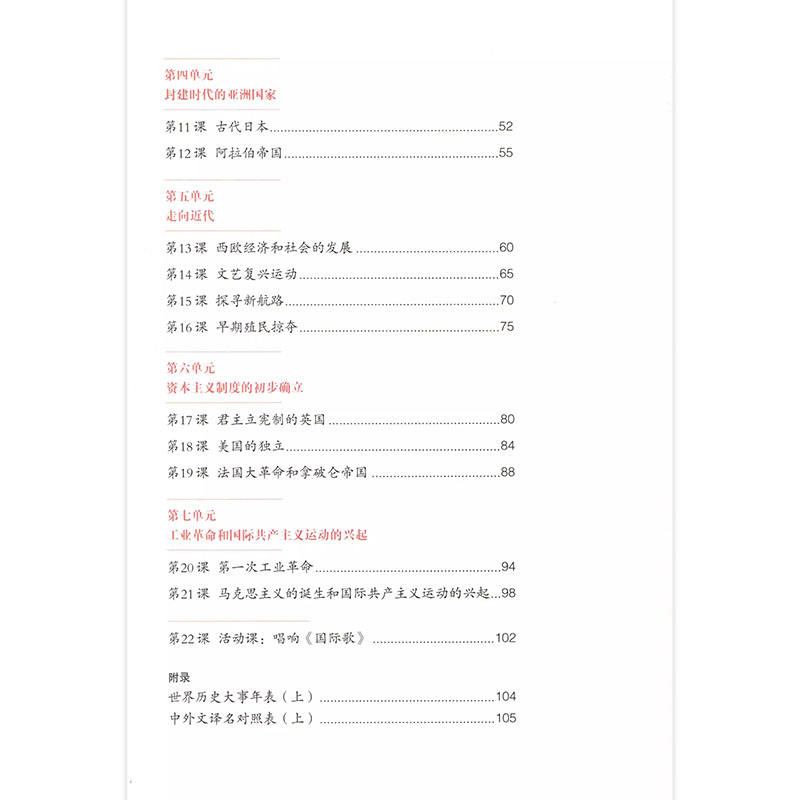 第四单元
封建时代的亚洲国家

第11课 古代日本......52
第12课 阿拉伯帝国......55

第五单元
走向近代

第13课 西欧经济和社会的发展......60
第14课 文艺复兴运动......65
第15课 探寻新航路......70
第16课 早期殖民掠夺......75

第六单元
资本主义制度的初步确立

第17课 君主立宪制的英国......80
第18课 美国的独立......84
第19课 法国大革命和拿破仑帝国......88

第七单元
工业革命和国际共产主义运动的兴起

第20课 第一次工业革命......94
第21课 马克思主义的诞生和国际共产主义运动的兴起...98

第22课 活动课：唱响《国际歌》......102

附录
世界历史大事年表（上）......104
中外文译名对照表（上）......105